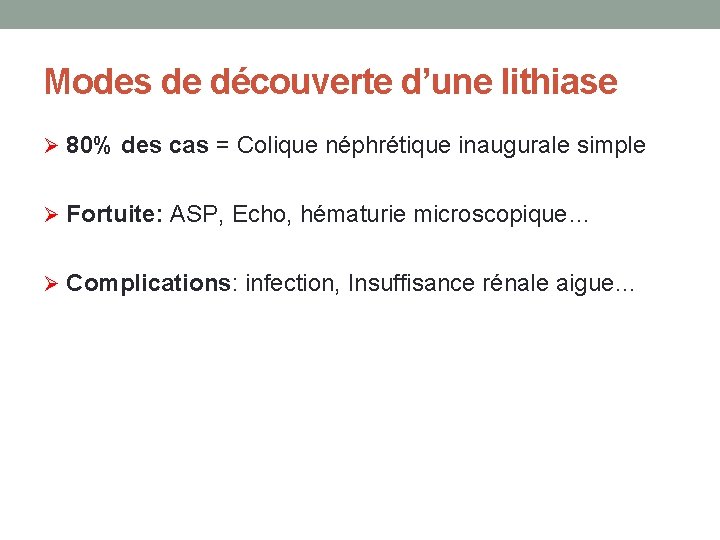 Modes de découverte d'une lithiase

➢ 80% des cas = Colique néphrétique inaugurale simple

➢ Fortuite: ASP, Echo, hématurie microscopique…

➢ Complications: infection, Insuffisance rénale aigue…